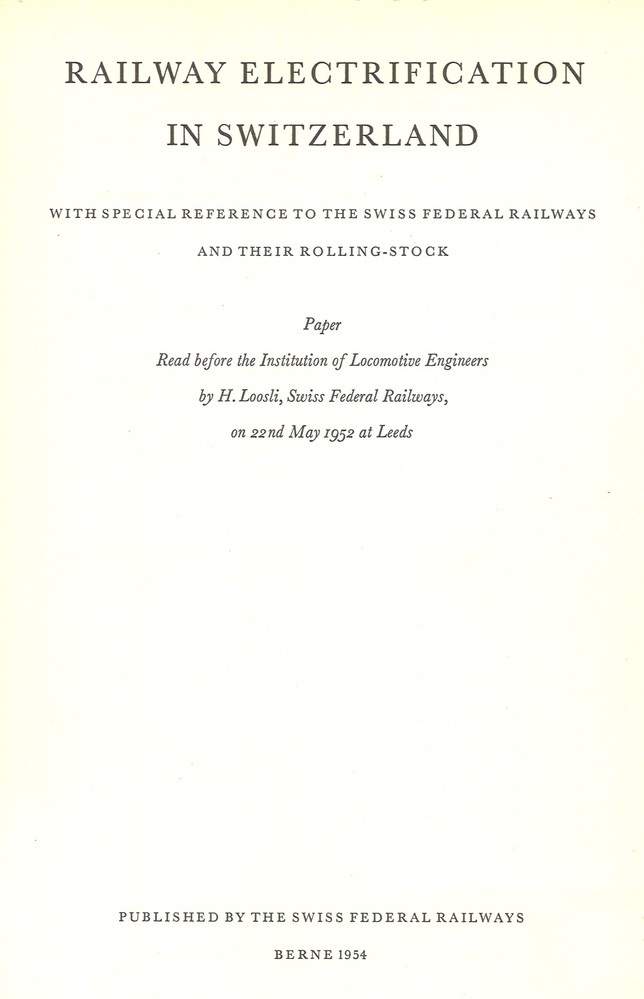 RAILWAY ELECTRIFICATION

IN SWITZERLAND

WITH SPECIAL REFERENCE TO THE SWISS FEDERAL RAILWAYS

AND THEIR ROLLING-STOCK

Paper

Read before the Institution of Locomotive Engineers

by H. Loosli, Swiss Federal Railways,

on 22nd May 1952 at Leeds

PUBLISHED BY THE SWISS FEDERAL RAILWAYS

BERNE 1954